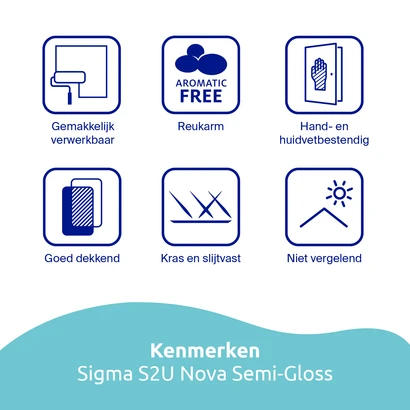 Gemakkelijk verwerkbaar

AROMATIC FREE

Reukarm

Hand- en huidvetbestendig

Goed dekkend

Kras en slijtvast

Niet vergelend

Kenmerken
Sigma S2U Nova Semi-Gloss